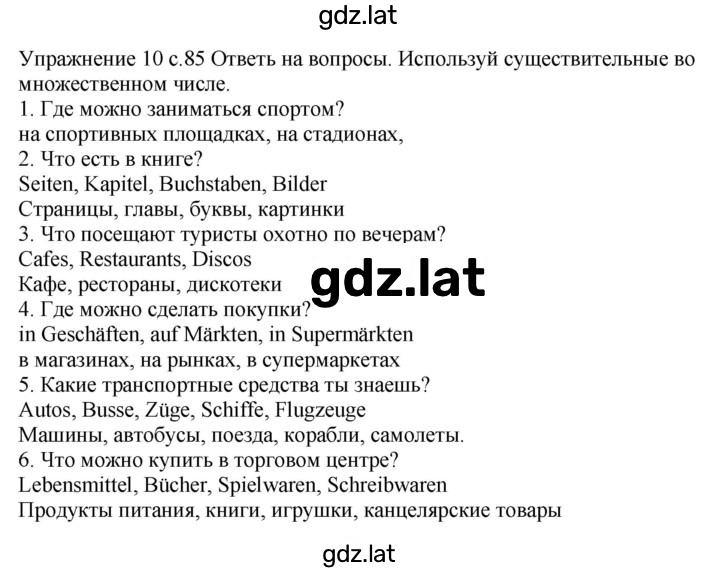 gdz.lat

Упражнение 10 с.85 Ответь на вопросы. Используй существительные во множественном числе.
1. Где можно заниматься спортом?
на спортивных площадках, на стадионах,
2. Что есть в книге?
Seiten, Kapitel, Buchstaben, Bilder
Страницы, главы, буквы, картинки
3. Что посещают туристы охотно по вечерам?
Cafes, Restaurants, Discos
Кафе, рестораны, дискотеки
gdz.lat
4. Где можно сделать покупки?
in Geschäften, auf Märkten, in Supermärkten
в магазинах, на рынках, в супермаркетах
5. Какие транспортные средства ты знаешь?
Autos, Busse, Züge, Schiffe, Flugzeuge
Машины, автобусы, поезда, корабли, самолеты.
6. Что можно купить в торговом центре?
Lebensmittel, Bücher, Spielwaren, Schreibwaren
Продукты питания, книги, игрушки, канцелярские товары

gdz.lat